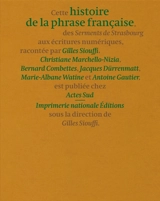 Cette histoire de la phrase française, des Serments de Strasbourg aux écritures numériques, racontée par Gilles Siouffi, Christiane Marchello-Nizia, Bernard Combettes, Jacques Dürrenmatt, Marie-Albane Watine et Antoine Gautier, est publiée chez Actes Sud
Imprimerie nationale Éditions sous la direction de Gilles Siouffi.